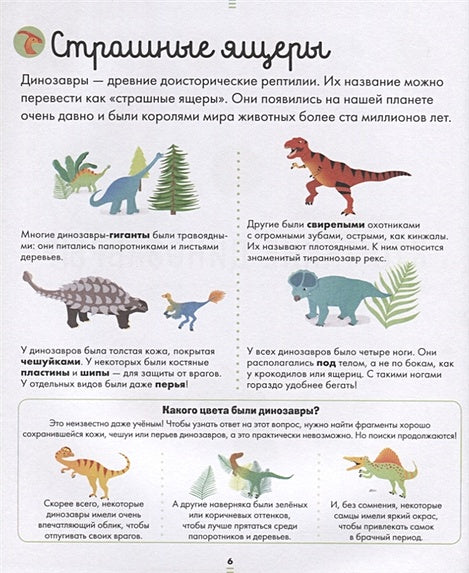 Страшные ящеры

Динозавры — древние доисторические рептилии. Их название можно перевести как «страшные ящеры». Они появились на нашей планете очень давно и были королями мира животных более ста миллионов лет.

Многие динозавры-гиганты были травоядными: они питались папоротниками и листьями деревьев.

Другие были свирепыми охотниками с огромными зубами, острыми, как кинжалы. Их называют плотоядными. К ним относится знаменитый тираннозавр рекс.

У динозавров была толстая кожа, покрытая чешуйками. У некоторых были костяные пластины и шипы — для защиты от врагов. У отдельных видов были даже перья!

У всех динозавров было четыре ноги. Они располагались под телом, а не по бокам, как у крокодилов или ящериц. С такими ногами гораздо удобнее бегать!

Какого цвета были динозавры?

Это неизвестно даже учёным! Чтобы узнать ответ на этот вопрос, нужно найти фрагменты хорошо сохранившейся кожи, чешуи или перьев динозавров, а это практически невозможно. Но поиски продолжаются!

Скорее всего, некоторые динозавры имели очень впечатляющий облик, чтобы отпугивать своих врагов.

А другие наверняка были зелёных или коричневых оттенков, чтобы лучше прятаться среди папоротников и деревьев.

И, без сомнения, некоторые самцы имели яркий окрас, чтобы привлекать самок в брачный период.

6